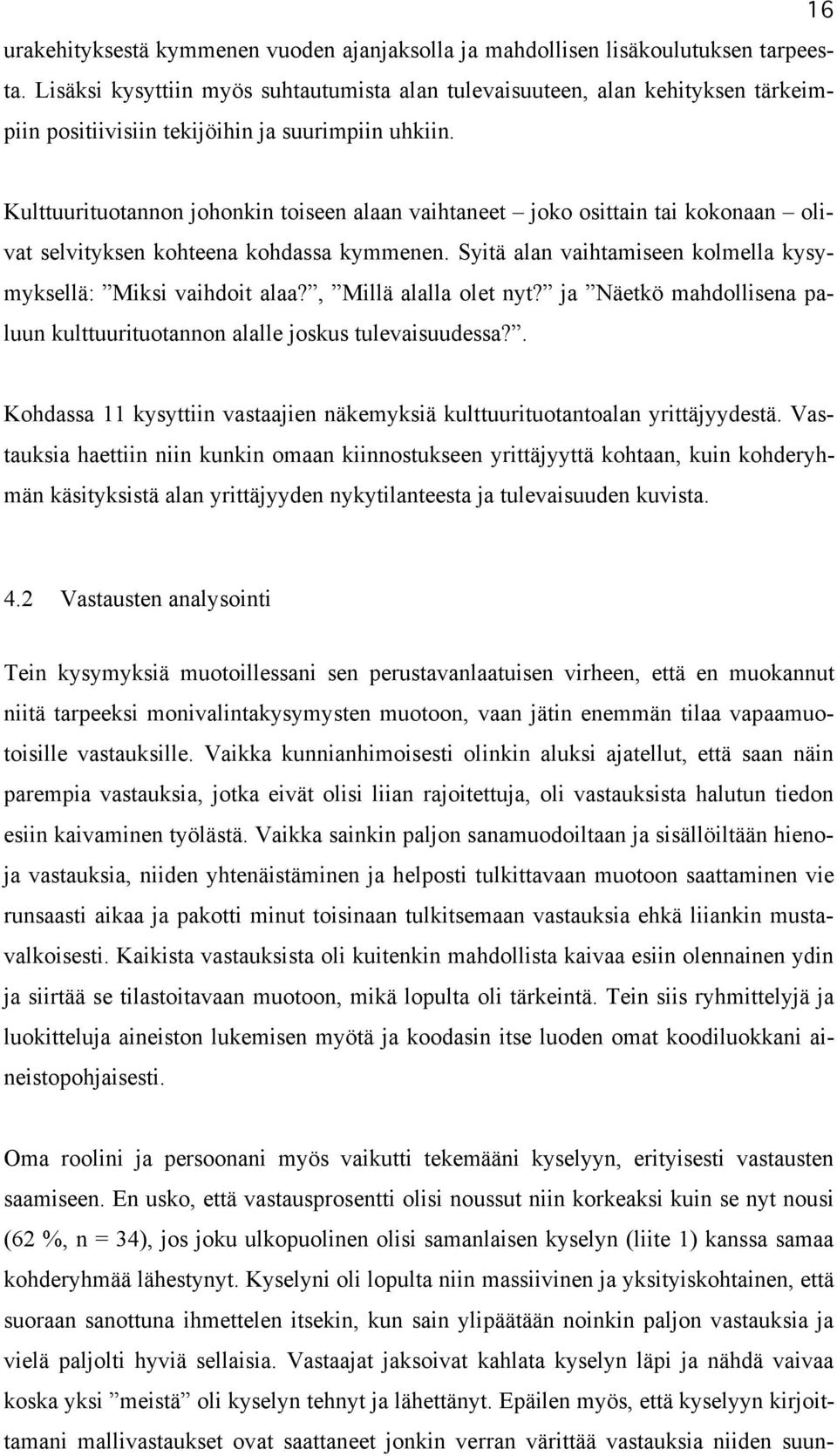 16

urakehityksestä kymmenen vuoden ajanjaksolla ja mahdollisen lisäkoulutuksen tarpeesta. Lisäksi kysyttiin myös suhtautumista alan tulevaisuuteen, alan kehityksen tärkeimpiin positiivisiin tekijöihin ja suurimpiin uhkiin.

Kulttuurituotannon johonkin toiseen alaan vaihtaneet – joko osittain tai kokonaan – olivat selvityksen kohteena kohdassa kymmenen. Syitä alan vaihtamiseen kolmella kysymyksellä: ”Miksi vaihdoit alaa?”, ”Millä alalla olet nyt?” ja ”Näetkö mahdollisena paluun kulttuurituotannon alalle joskus tulevaisuudessa?”.

Kohdassa 11 kysyttiin vastaajien näkemyksiä kulttuurituotantoalan yrittäjyydestä. Vastauksia haettiin niin kunkin omaan kiinnostukseen yrittäjyyttä kohtaan, kuin kohderyhmän käsityksistä alan yrittäjyyden nykytilanteesta ja tulevaisuuden kuvista.

4.2 Vastausten analysointi

Tein kysymyksiä muotoillessani sen perustavanlaatuisen virheen, että en muokannut niitä tarpeeksi monivalintakysymysten muotoon, vaan jätin enemmän tilaa vapaamuotoisille vastauksille. Vaikka kunnianhimoisesti olinkin aluksi ajatellut, että saan näin parempia vastauksia, jotka eivät olisi liian rajoitettuja, oli vastauksista halutun tiedon esiin kaivaminen työlästä. Vaikka sainkin paljon sanamuodoiltaan ja sisällöiltään hienoja vastauksia, niiden yhtenäistäminen ja helposti tulkittavaan muotoon saattaminen vie runsaasti aikaa ja pakotti minut toisinaan tulkitsemaan vastauksia ehkä liiankin mustavalkoisesti. Kaikista vastauksista oli kuitenkin mahdollista kaivaa esiin olennainen ydin ja siirtää se tilastoitavaan muotoon, mikä lopulta oli tärkeintä. Tein siis ryhmittelyjä ja luokitteluja aineiston lukemisen myötä ja koodasin itse luoden omat koodiluokkani aineistopohjaisesti.

Oma roolini ja persoonani myös vaikutti tekemääni kyselyyn, erityisesti vastausten saamiseen. En usko, että vastausprosentti olisi noussut niin korkeaksi kuin se nyt nousi (62 %, n = 34), jos joku ulkopuolinen olisi samanlaisen kyselyn (liite 1) kanssa samaa kohderyhmää lähestynyt. Kyselyni oli lopulta niin massiivinen ja yksityiskohtainen, että suoraan sanottuna ihmettelen itsekin, kun sain ylipäätään noinkin paljon vastauksia ja vielä paljolti hyviä sellaisia. Vastaajat jaksoivat kahlata kyselyn läpi ja nähdä vaivaa koska yksi ”meistä” oli kyselyn tehnyt ja lähettänyt. Epäilen myös, että kyselyyn kirjoittamani mallivastaukset ovat saattaneet jonkin verran värittää vastauksia niiden suun-